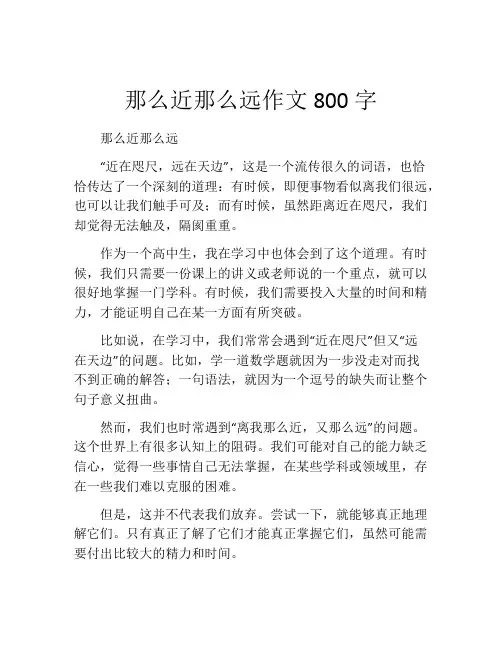 那么近那么远作文 800 字

那么近那么远

“近在咫尺，远在天边”，这是一个流传很久的词语，也恰恰传达了一个深刻的道理：有时候，即便事物看似离我们很远，也可以让我们触手可及；而有时候，虽然距离近在咫尺，我们却觉得无法触及，隔阂重重。

作为一个高中生，我在学习中也体会到了这个道理。有时候，我们只需要一份课上的讲义或老师说的一个重点，就可以很好地掌握一门学科。有时候，我们需要投入大量的时间和精力，才能证明自己在某一方面有所突破。

比如说，在学习中，我们常常会遇到“近在咫尺”但又“远在天边”的问题。比如，学一道数学题就因为一步没走对而找不到正确的解答；一句语法，就因为一个逗号的缺失而让整个句子意义扭曲。

然而，我们也时常遇到“离我那么近，又那么远”的问题。这个世界上有很多认知上的阻碍。我们可能对自己的能力缺乏信心，觉得一些事情自己无法掌握，在某些学科或领域里，存在一些我们难以克服的困难。

但是，这并不代表我们放弃。尝试一下，就能够真正地理解它们。只有真正了解了它们才能真正掌握它们，虽然可能需要付出比较大的精力和时间。